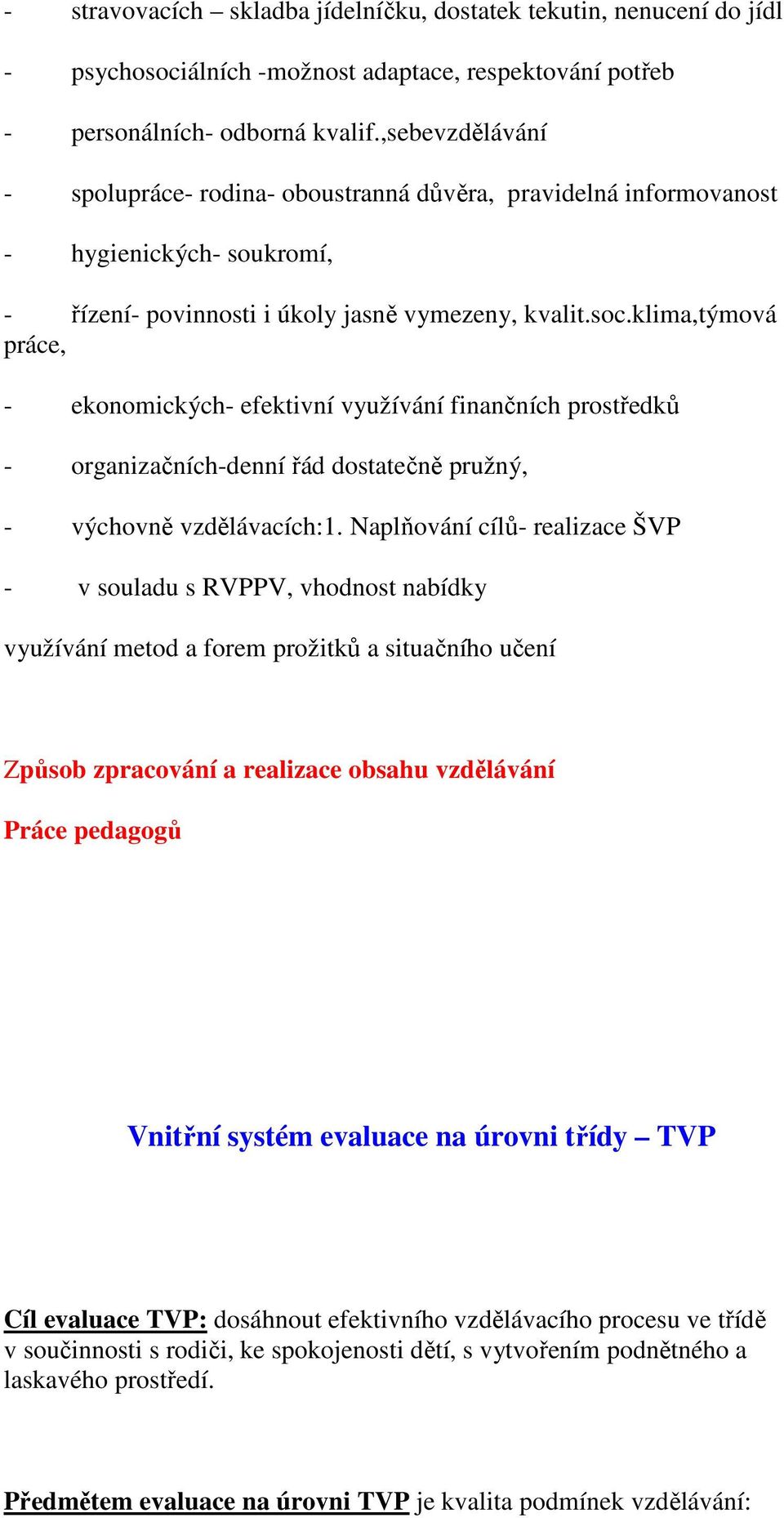 - stravovacích – skladba jídelníčku, dostatek tekutin, nenucení do jídl

- psychosociálních -možnost adaptace, respektování potřeb

- personálních- odborná kvalif.,sebevzdělávání

- spolupráce- rodina- oboustranná důvěra, pravidelná informovanost

- hygienických- soukromí,

- řízení- povinnosti i úkoly jasně vymezeny, kvalit.soc.klima,týmová práce,

- ekonomických- efektivní využívání finančních prostředků

- organizačních-denní řád dostatečně pružný,

- výchovně vzdělávacích:1. Naplňování cílů- realizace ŠVP

- v souladu s RVPPV, vhodnost nabídky

využívání metod a forem prožitků a situačního učení

Způsob zpracování a realizace obsahu vzdělávání

Práce pedagogů

Vnitřní systém evaluace na úrovni třídy – TVP

Cíl evaluace TVP: dosáhnout efektivního vzdělávacího procesu ve třídě v součinnosti s rodiči, ke spokojenosti dětí, s vytvořením podnětného a laskavého prostředí.

Předmětem evaluace na úrovni TVP je kvalita podmínek vzdělávání: